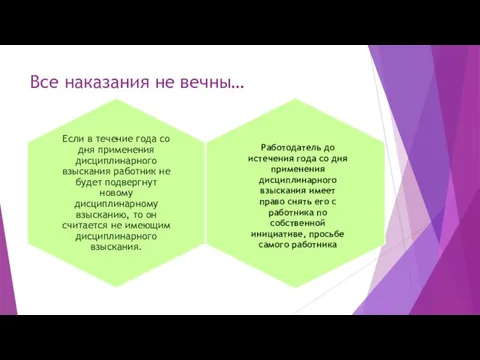 Все наказания не вечны…

Если в течение года со дня применения дисциплинарного взыскания работник не будет подвергнут новому дисциплинарному взысканию, то он считается не имеющим дисциплинарного взыскания.

Работодатель до истечения года со дня применения дисциплинарного взыскания имеет право снять его с работника по собственной инициативе, просьбе самого работника